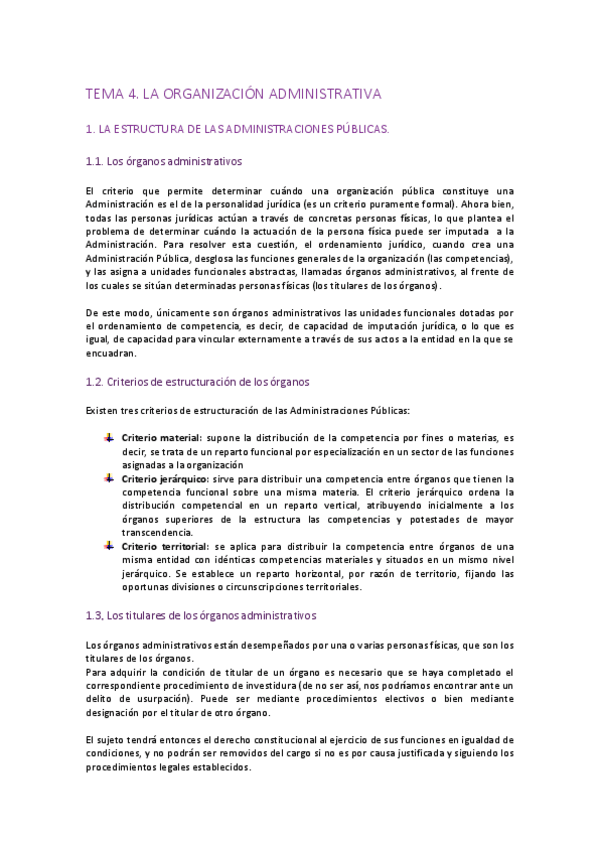 TEMA 4. LA ORGANIZACIÓN ADMINISTRATIVA

1. LA ESTRUCTURA DE LAS ADMINISTRACIONES PÚBLICAS.

1.1. Los órganos administrativos

El criterio que permite determinar cuándo una organización pública constituye una Administración es el de la personalidad jurídica (es un criterio puramente formal). Ahora bien, todas las personas jurídicas actúan a través de concretas personas físicas, lo que plantea el problema de determinar cuándo la actuación de la persona física puede ser imputada a la Administración. Para resolver esta cuestión, el ordenamiento jurídico, cuando crea una Administración Pública, desglosa las funciones generales de la organización (las competencias), y las asigna a unidades funcionales abstractas, llamadas órganos administrativos, al frente de los cuales se sitúan determinadas personas físicas (los titulares de los órganos).

De este modo, únicamente son órganos administrativos las unidades funcionales dotadas por el ordenamiento de competencia, es decir, de capacidad de imputación jurídica, o lo que es igual, de capacidad para vincular externamente a través de sus actos a la entidad en la que se encuadran.

1.2. Criterios de estructuración de los órganos

Existen tres criterios de estructuración de las Administraciones Públicas:

Criterio material: supone la distribución de la competencia por fines o materias, es decir, se trata de un reparto funcional por especialización en un sector de las funciones asignadas a la organización
Criterio jerárquico: sirve para distribuir una competencia entre órganos que tienen la competencia funcional sobre una misma materia. El criterio jerárquico ordena la distribución competencial en un reparto vertical, atribuyendo inicialmente a los órganos superiores de la estructura las competencias y potestades de mayor transcendencia.
Criterio territorial: se aplica para distribuir la competencia entre órganos de una misma entidad con idénticas competencias materiales y situados en un mismo nivel jerárquico. Se establece un reparto horizontal, por razón de territorio, fijando las oportunas divisiones o circunscripciones territoriales.

1.3. Los titulares de los órganos administrativos

Los órganos administrativos están desempeñados por una o varias personas físicas, que son los titulares de los órganos.
Para adquirir la condición de titular de un órgano es necesario que se haya completado el correspondiente procedimiento de investidura (de no ser así, nos podríamos encontrar ante un delito de usurpación). Puede ser mediante procedimientos electivos o bien mediante designación por el titular de otro órgano.

El sujeto tendrá entonces el derecho constitucional al ejercicio de sus funciones en igualdad de condiciones, y no podrán ser removidos del cargo si no es por causa justificada y siguiendo los procedimientos legales establecidos.